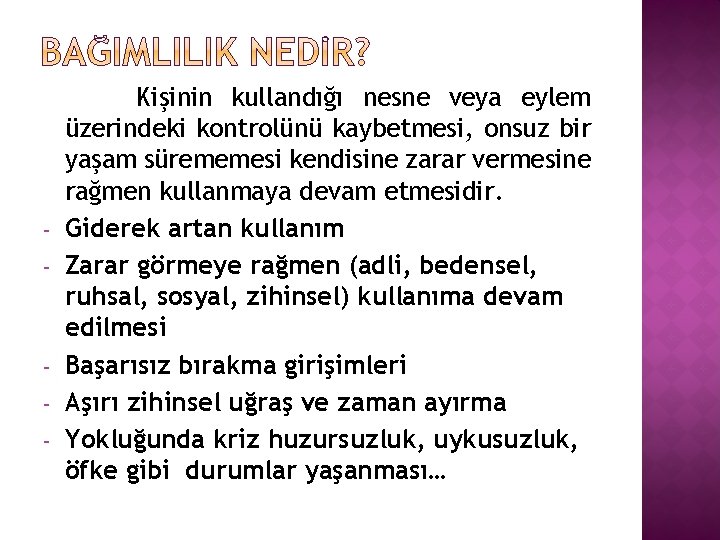 BAĞIMLILIK NEDİR?

Kişinin kullandığı nesne veya eylem üzerindeki kontrolünü kaybetmesi, onsuz bir yaşam sürememesi kendisine zarar vermesine rağmen kullanmaya devam etmesidir.

- Giderek artan kullanım
- Zarar görmeye rağmen (adli, bedensel, ruhsal, sosyal, zihinsel) kullanıma devam edilmesi
- Başarısız bırakma girişimleri
- Aşırı zihinsel uğraş ve zaman ayırma
- Yokluğunda kriz huzursuzluk, uykusuzluk, öfke gibi durumlar yaşanması…